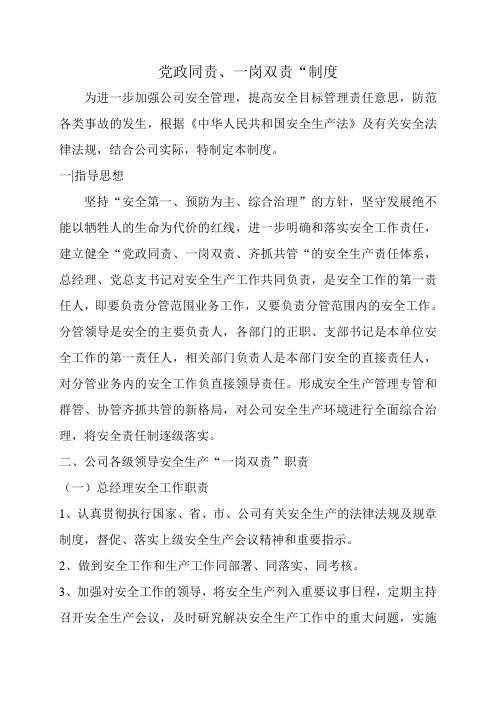 党政同责、一岗双责“制度

为进一步加强公司安全管理，提高安全目标管理责任意思，防范各类事故的发生，根据《中华人民共和国安全生产法》及有关安全法律法规，结合公司实际，特制定本制度。

一|指导思想

坚持“安全第一、预防为主、综合治理”的方针，坚守发展绝不能以牺牲人的生命为代价的红线，进一步明确和落实安全工作责任，建立健全“党政同责、一岗双责、齐抓共管“的安全生产责任体系，总经理、党总支书记对安全生产工作共同负责，是安全工作的第一责任人，即要负责分管范围业务工作，又要负责分管范围内的安全工作。分管领导是安全的主要负责人，各部门的正职、支部书记是本单位安全工作的第一责任人，相关部门负责人是本部门安全的直接责任人，对分管业务内的安全工作负直接领导责任。形成安全生产管理专管和群管、协管齐抓共管的新格局，对公司安全生产环境进行全面综合治理，将安全责任制逐级落实。

二、公司各级领导安全生产“一岗双责”职责

（一）总经理安全工作职责

1、认真贯彻执行国家、省、市、公司有关安全生产的法律法规及规章制度，督促、落实上级安全生产会议精神和重要指示。

2、做到安全工作和生产工作同部署、同落实、同考核。

3、加强对安全工作的领导，将安全生产列入重要议事日程，定期主持召开安全生产会议，及时研究解决安全生产工作中的重大问题，实施